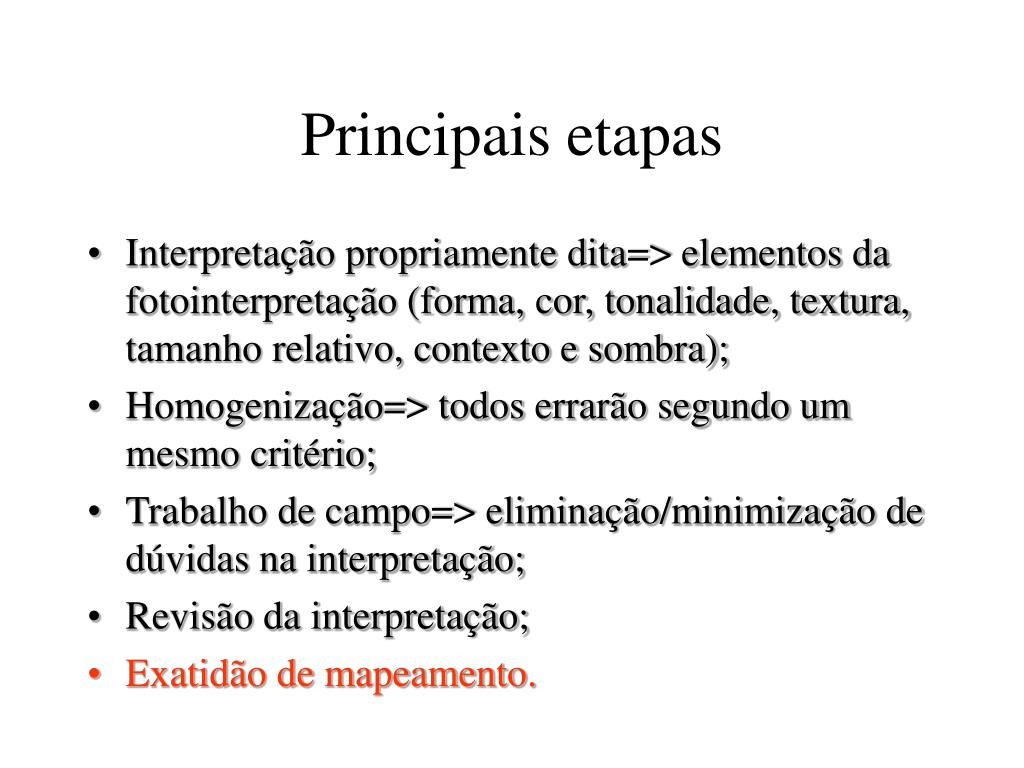 Principais etapas

• Interpretação propriamente dita=> elementos da fotointerpretação (forma, cor, tonalidade, textura, tamanho relativo, contexto e sombra);
• Homogenização=> todos errarão segundo um mesmo critério;
• Trabalho de campo=> eliminação/minimização de dúvidas na interpretação;
• Revisão da interpretação;
• Exatidão de mapeamento.